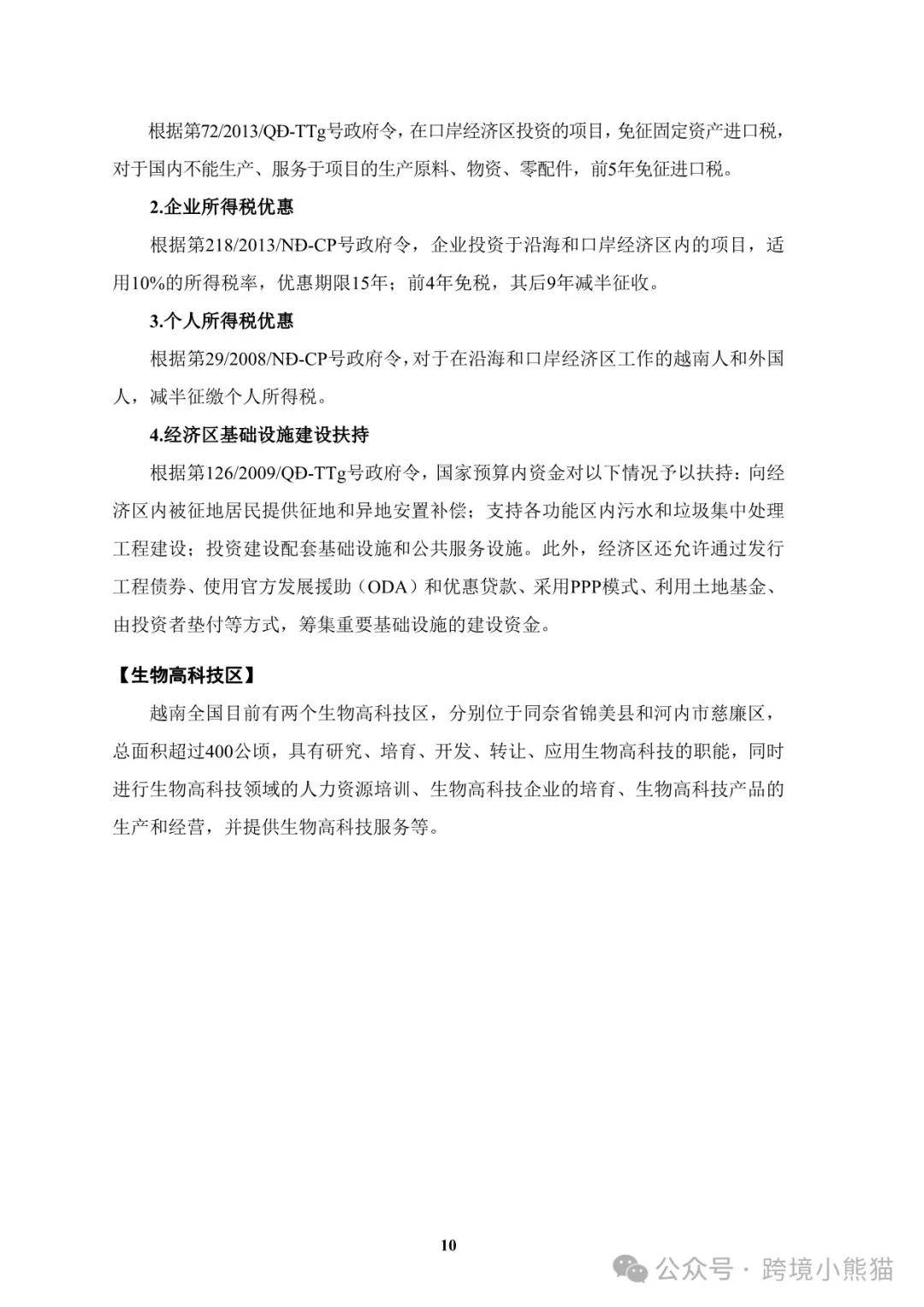 根据第72/2013/QĐ-TTg号政府令，在口岸经济区投资的项目，免征固定资产进口税，对于国内不能生产、服务于项目的生产原料、物资、零配件，前5年免征进口税。

2.企业所得税优惠

根据第218/2013/NĐ-CP号政府令，企业投资于沿海和口岸经济区内的项目，适用10%的所得税率，优惠期限15年；前4年免税，其后9年减半征收。

3.个人所得税优惠

根据第29/2008/NĐ-CP号政府令，对于在沿海和口岸经济区工作的越南人和外国人，减半征缴个人所得税。

4.经济区基础设施建设扶持

根据第126/2009/QĐ-TTg号政府令，国家预算内资金对以下情况予以扶持：向经济区内被征地居民提供征地和异地安置补偿；支持各功能区内污水和垃圾集中处理工程建设；投资建设配套基础设施和公共服务设施。此外，经济区还允许通过发行工程债券、使用官方发展援助（ODA）和优惠贷款、采用PPP模式、利用土地基金、由投资者垫付等方式，筹集重要基础设施的建设资金。

【生物高科技区】

越南全国目前有两个生物高科技区，分别位于同奈省锦美县和河内市慈廉区，总面积超过400公顷，具有研究、培育、开发、转让、应用生物高科技的职能，同时进行生物高科技领域的人力资源培训、生物高科技企业的培育、生物高科技产品的生产和经营，并提供生物高科技服务等。

10

公众号 · 跨境小熊猫